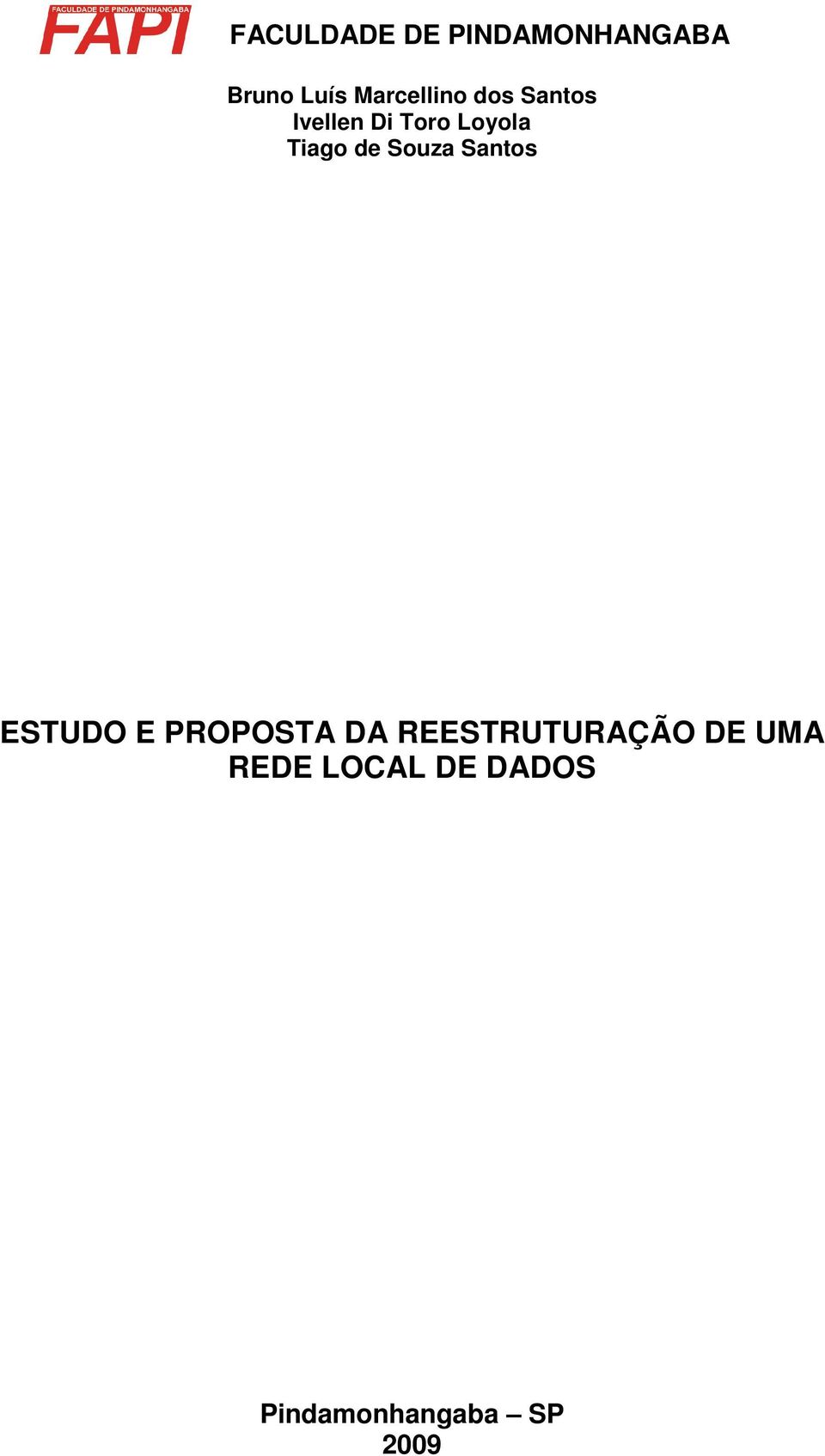 FACULDADE DE PINDAMONHANGABA
FAPI

FACULDADE DE PINDAMONHANGABA

Bruno Luís Marcellino dos Santos
Ivellen Di Toro Loyola
Tiago de Souza Santos

ESTUDO E PROPOSTA DA REESTRUTURAÇÃO DE UMA REDE LOCAL DE DADOS

Pindamonhangaba – SP
2009